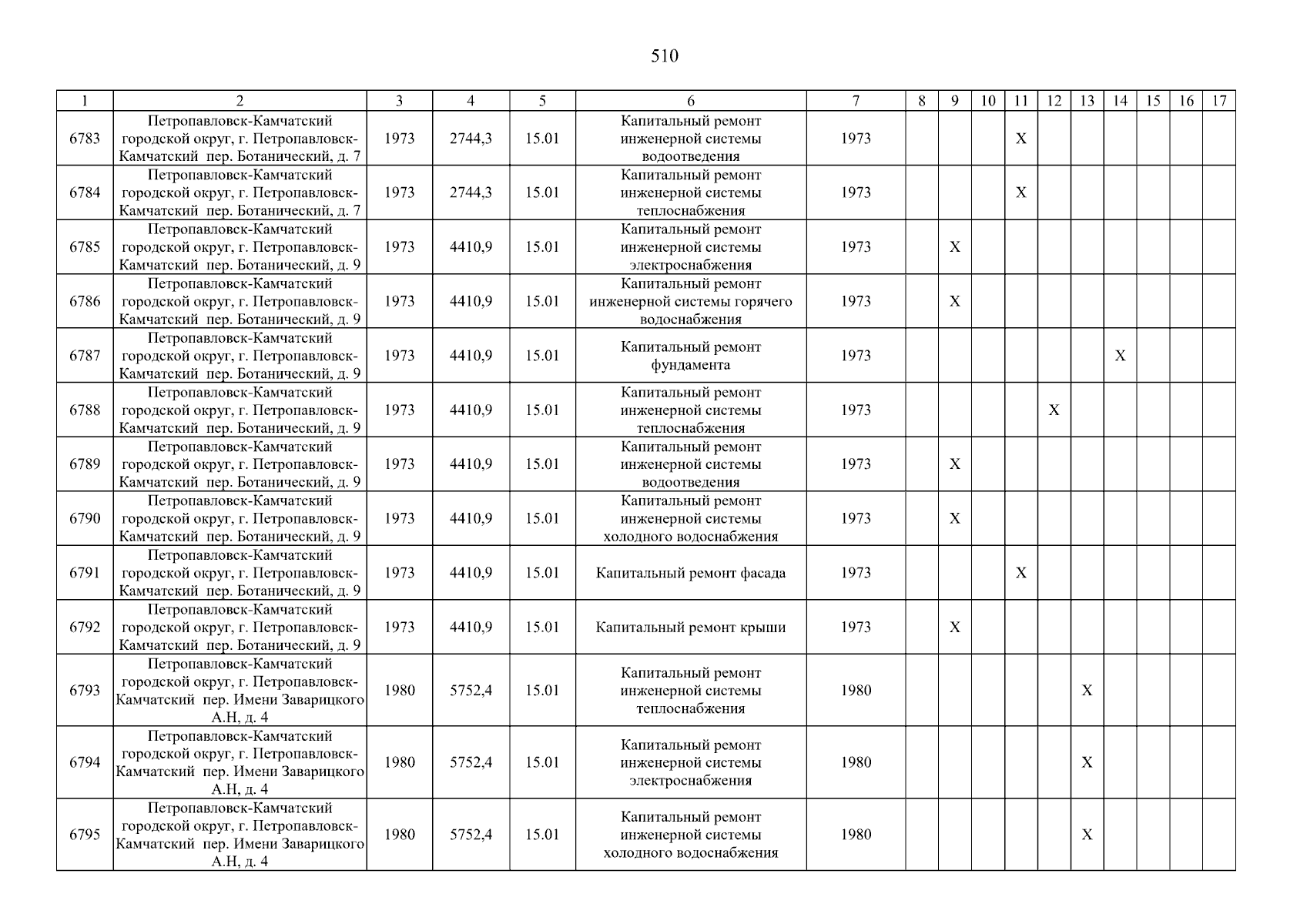 510

| 1 | 2 | 3 | 4 | 5 | 6 | 7 | 8 | 9 | 10 | 11 | 12 | 13 | 14 | 15 | 16 | 17 |
|---|---|---|---|---|---|---|---|---|---|---|---|---|---|---|---|---|
| 6783 | Петропавловск-Камчатский городской округ, г. Петропавловск-Камчатский пер. Ботанический, д. 7 | 1973 | 2744,3 | 15.01 | Капитальный ремонт инженерной системы водоотведения | 1973 | | | | X | | | | | | |
| 6784 | Петропавловск-Камчатский городской округ, г. Петропавловск-Камчатский пер. Ботанический, д. 7 | 1973 | 2744,3 | 15.01 | Капитальный ремонт инженерной системы теплоснабжения | 1973 | | | | X | | | | | | |
| 6785 | Петропавловск-Камчатский городской округ, г. Петропавловск-Камчатский пер. Ботанический, д. 9 | 1973 | 4410,9 | 15.01 | Капитальный ремонт инженерной системы электроснабжения | 1973 | | X | | | | | | | | |
| 6786 | Петропавловск-Камчатский городской округ, г. Петропавловск-Камчатский пер. Ботанический, д. 9 | 1973 | 4410,9 | 15.01 | Капитальный ремонт инженерной системы горячего водоснабжения | 1973 | | X | | | | | | | | |
| 6787 | Петропавловск-Камчатский городской округ, г. Петропавловск-Камчатский пер. Ботанический, д. 9 | 1973 | 4410,9 | 15.01 | Капитальный ремонт фундамента | 1973 | | | | | | | X | | | |
| 6788 | Петропавловск-Камчатский городской округ, г. Петропавловск-Камчатский пер. Ботанический, д. 9 | 1973 | 4410,9 | 15.01 | Капитальный ремонт инженерной системы теплоснабжения | 1973 | | | | | X | | | | | |
| 6789 | Петропавловск-Камчатский городской округ, г. Петропавловск-Камчатский пер. Ботанический, д. 9 | 1973 | 4410,9 | 15.01 | Капитальный ремонт инженерной системы водоотведения | 1973 | | X | | | | | | | | |
| 6790 | Петропавловск-Камчатский городской округ, г. Петропавловск-Камчатский пер. Ботанический, д. 9 | 1973 | 4410,9 | 15.01 | Капитальный ремонт инженерной системы холодного водоснабжения | 1973 | | X | | | | | | | | |
| 6791 | Петропавловск-Камчатский городской округ, г. Петропавловск-Камчатский пер. Ботанический, д. 9 | 1973 | 4410,9 | 15.01 | Капитальный ремонт фасада | 1973 | | | | X | | | | | | |
| 6792 | Петропавловск-Камчатский городской округ, г. Петропавловск-Камчатский пер. Ботанический, д. 9 | 1973 | 4410,9 | 15.01 | Капитальный ремонт крыши | 1973 | | X | | | | | | | | |
| 6793 | Петропавловск-Камчатский городской округ, г. Петропавловск-Камчатский пер. Имени Заварицкого А.Н, д. 4 | 1980 | 5752,4 | 15.01 | Капитальный ремонт инженерной системы теплоснабжения | 1980 | | | | | | X | | | | |
| 6794 | Петропавловск-Камчатский городской округ, г. Петропавловск-Камчатский пер. Имени Заварицкого А.Н, д. 4 | 1980 | 5752,4 | 15.01 | Капитальный ремонт инженерной системы электроснабжения | 1980 | | | | | | X | | | | |
| 6795 | Петропавловск-Камчатский городской округ, г. Петропавловск-Камчатский пер. Имени Заварицкого А.Н, д. 4 | 1980 | 5752,4 | 15.01 | Капитальный ремонт инженерной системы холодного водоснабжения | 1980 | | | | | | X | | | | |